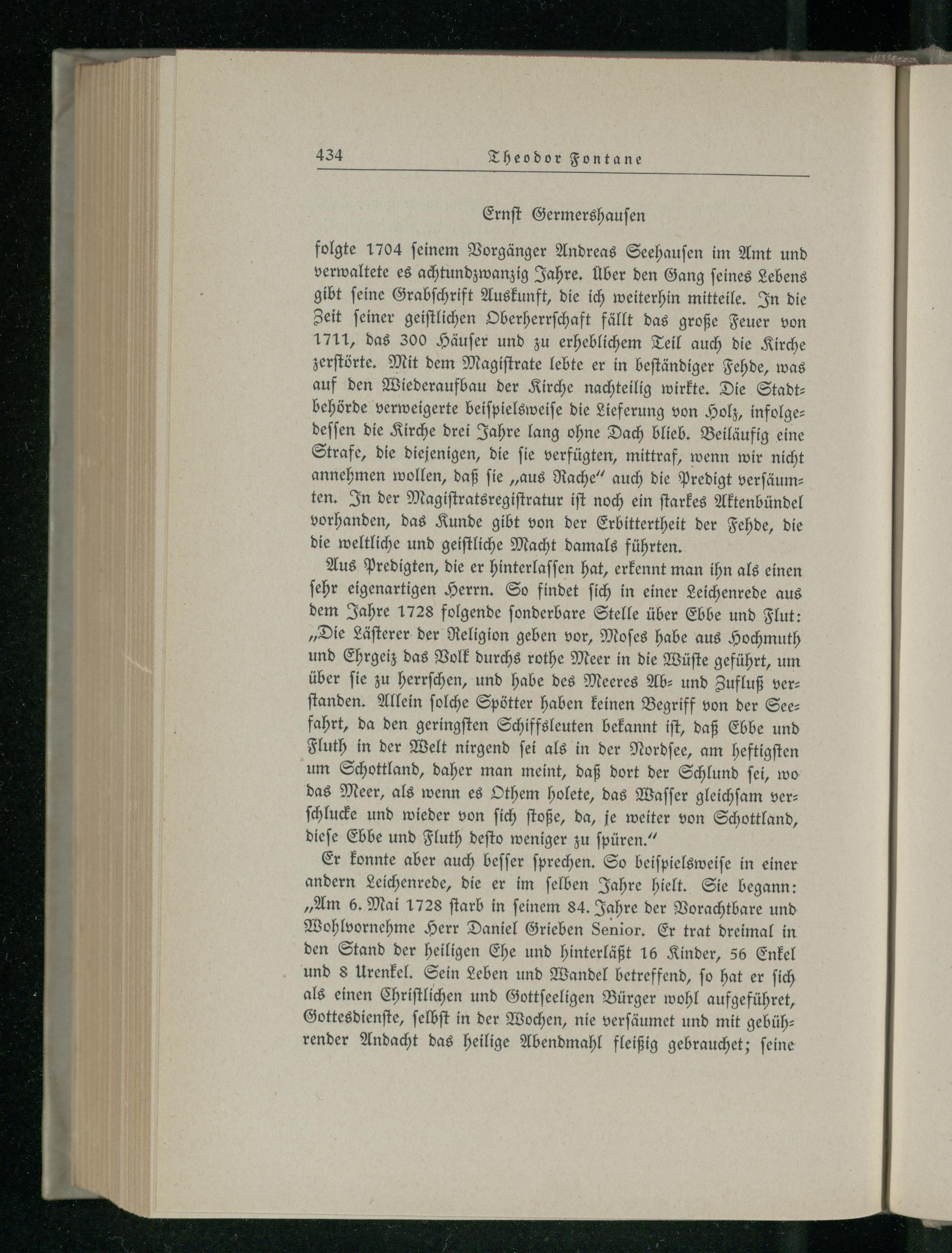 434 Theodor Fontane

Ernst Germershausen

folgte 1704 seinem Vorgänger Andreas Seehausen im Amt und verwaltete es achtundzwanzig Jahre. Über den Gang seines Lebens gibt seine Grabschrift Auskunft, die ich weiterhin mitteile. In die Zeit seiner geistlichen Oberherrschaft fällt das große Feuer von 1711, das 300 Häuser und zu erheblichem Teil auch die Kirche zerstörte. Mit dem Magistrate lebte er in beständiger Fehde, was auf den Wiederaufbau der Kirche nachteilig wirkte. Die Stadtbehörde verweigerte beispielsweise die Lieferung von Holz, infolgedessen die Kirche drei Jahre lang ohne Dach blieb. Beiläufig eine Strafe, die diejenigen, die sie verfügten, mittraf, wenn wir nicht annehmen wollen, daß sie „aus Rache" auch die Predigt versäumten. In der Magistratsregistratur ist noch ein starkes Aktenbündel vorhanden, das Kunde gibt von der Erbittertheit der Fehde, die die weltliche und geistliche Macht damals führten.

Aus Predigten, die er hinterlassen hat, erkennt man ihn als einen sehr eigenartigen Herrn. So findet sich in einer Leichenrede aus dem Jahre 1728 folgende sonderbare Stelle über Ebbe und Flut: „Die Lästerer der Religion geben vor, Moses habe aus Hochmuth und Ehrgeiz das Volk durchs rothe Meer in die Wüste geführt, um über sie zu herrschen, und habe des Meeres Ab- und Zufluß verstanden. Allein solche Spötter haben keinen Begriff von der Seefahrt, da den geringsten Schiffsleuten bekannt ist, daß Ebbe und Fluth in der Welt nirgend sei als in der Nordsee, am heftigsten um Schottland, daher man meint, daß dort der Schlund sei, wo das Meer, als wenn es Othem holete, das Wasser gleichsam verschlucke und wieder von sich stoße, da, je weiter von Schottland, diese Ebbe und Fluth desto weniger zu spüren."

Er konnte aber auch besser sprechen. So beispielsweise in einer andern Leichenrede, die er im selben Jahre hielt. Sie begann: „Am 6. Mai 1728 starb in seinem 84. Jahre der Vorachtbare und Wohlvornehme Herr Daniel Grieben Senior. Er trat dreimal in den Stand der heiligen Ehe und hinterläßt 16 Kinder, 56 Enkel und 8 Urenkel. Sein Leben und Wandel betreffend, so hat er sich als einen Christlichen und Gottseeligen Bürger wohl aufgeführet, Gottesdienste, selbst in der Wochen, nie versäumet und mit gebührender Andacht das heilige Abendmahl fleißig gebrauchet; seine